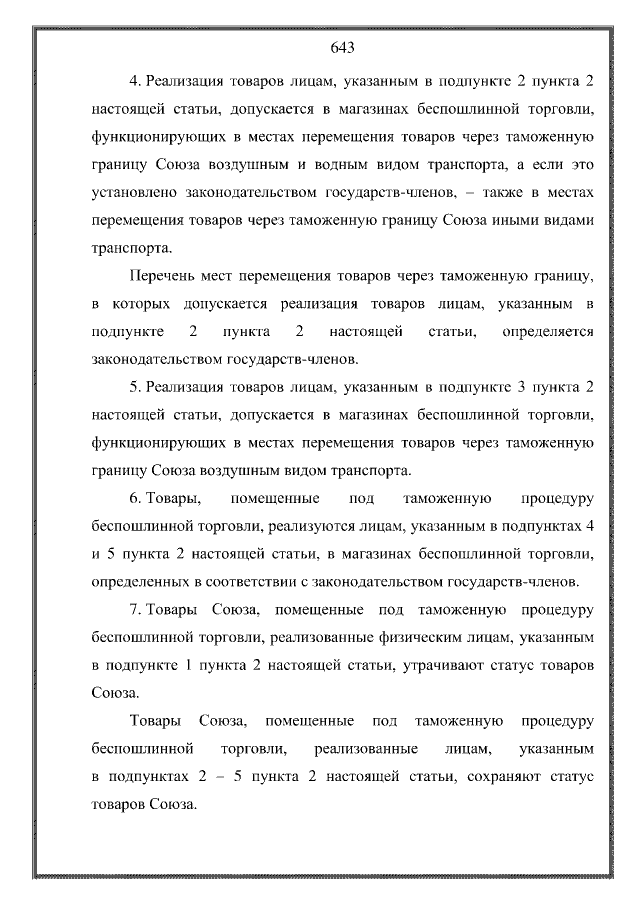 643

4. Реализация товаров лицам, указанным в подпункте 2 пункта 2 настоящей статьи, допускается в магазинах беспошлинной торговли, функционирующих в местах перемещения товаров через таможенную границу Союза воздушным и водным видом транспорта, а если это установлено законодательством государств-членов, – также в местах перемещения товаров через таможенную границу Союза иными видами транспорта.

Перечень мест перемещения товаров через таможенную границу, в которых допускается реализация товаров лицам, указанным в подпункте 2 пункта 2 настоящей статьи, определяется законодательством государств-членов.

5. Реализация товаров лицам, указанным в подпункте 3 пункта 2 настоящей статьи, допускается в магазинах беспошлинной торговли, функционирующих в местах перемещения товаров через таможенную границу Союза воздушным видом транспорта.

6. Товары, помещенные под таможенную процедуру беспошлинной торговли, реализуются лицам, указанным в подпунктах 4 и 5 пункта 2 настоящей статьи, в магазинах беспошлинной торговли, определенных в соответствии с законодательством государств-членов.

7. Товары Союза, помещенные под таможенную процедуру беспошлинной торговли, реализованные физическим лицам, указанным в подпункте 1 пункта 2 настоящей статьи, утрачивают статус товаров Союза.

Товары Союза, помещенные под таможенную процедуру беспошлинной торговли, реализованные лицам, указанным в подпунктах 2 – 5 пункта 2 настоящей статьи, сохраняют статус товаров Союза.